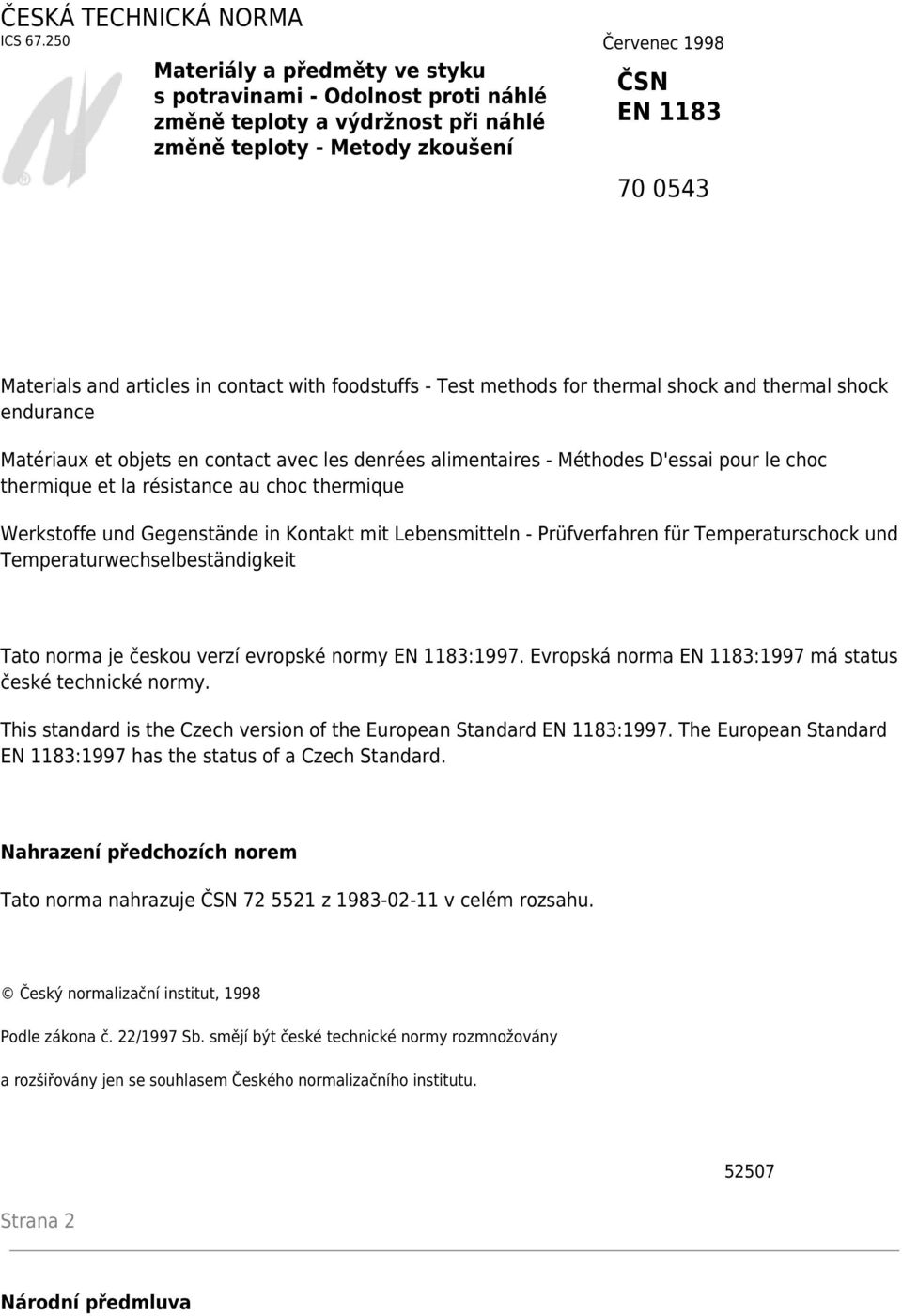 ČESKÁ TECHNICKÁ NORMA
ICS 67.250

Červenec 1998

Materiály a předměty ve styku s potravinami - Odolnost proti náhlé změně teploty a výdržnost při náhlé změně teploty - Metody zkoušení

ČSN
EN 1183

70 0543

Materials and articles in contact with foodstuffs - Test methods for thermal shock and thermal shock endurance

Matériaux et objets en contact avec les denrées alimentaires - Méthodes D'essai pour le choc thermique et la résistance au choc thermique

Werkstoffe und Gegenstände in Kontakt mit Lebensmitteln - Prüfverfahren für Temperaturschock und Temperaturwechselbeständigkeit

Tato norma je českou verzí evropské normy EN 1183:1997. Evropská norma EN 1183:1997 má status české technické normy.

This standard is the Czech version of the European Standard EN 1183:1997. The European Standard EN 1183:1997 has the status of a Czech Standard.

Nahrazení předchozích norem

Tato norma nahrazuje ČSN 72 5521 z 1983-02-11 v celém rozsahu.

© Český normalizační institut, 1998

Podle zákona č. 22/1997 Sb. smějí být české technické normy rozmnožovány

a rozšiřovány jen se souhlasem Českého normalizačního institutu.

52507

Strana 2

Národní předmluva